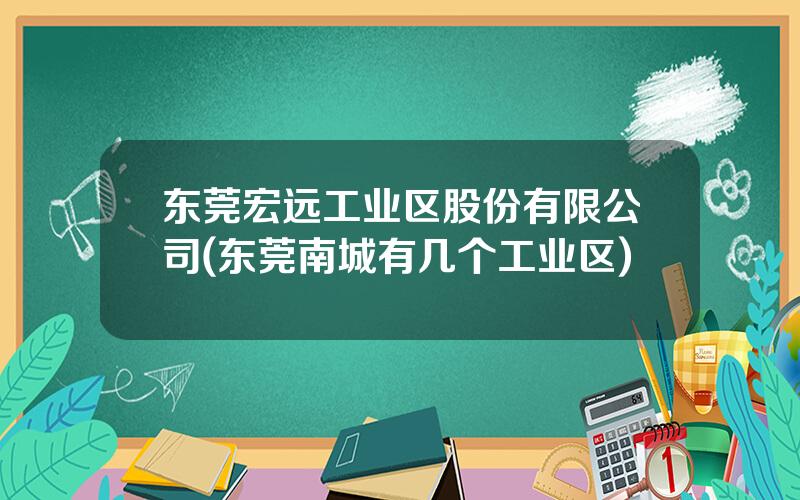 东莞宏远工业区股份有限公司(东莞南城有几个工业区)